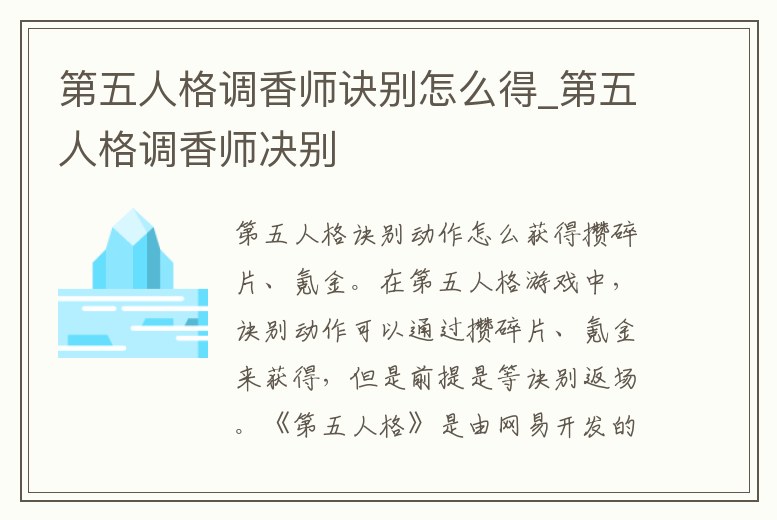 第五人格调香师诀别怎么得_第五人格调香师决别

第五人格诀别动作怎么获得攒碎片、氪金。在第五人格游戏中，诀别动作可以通过攒碎片、氪金来获得，但是前提是等诀别返场。《第五人格》是由网易开发的